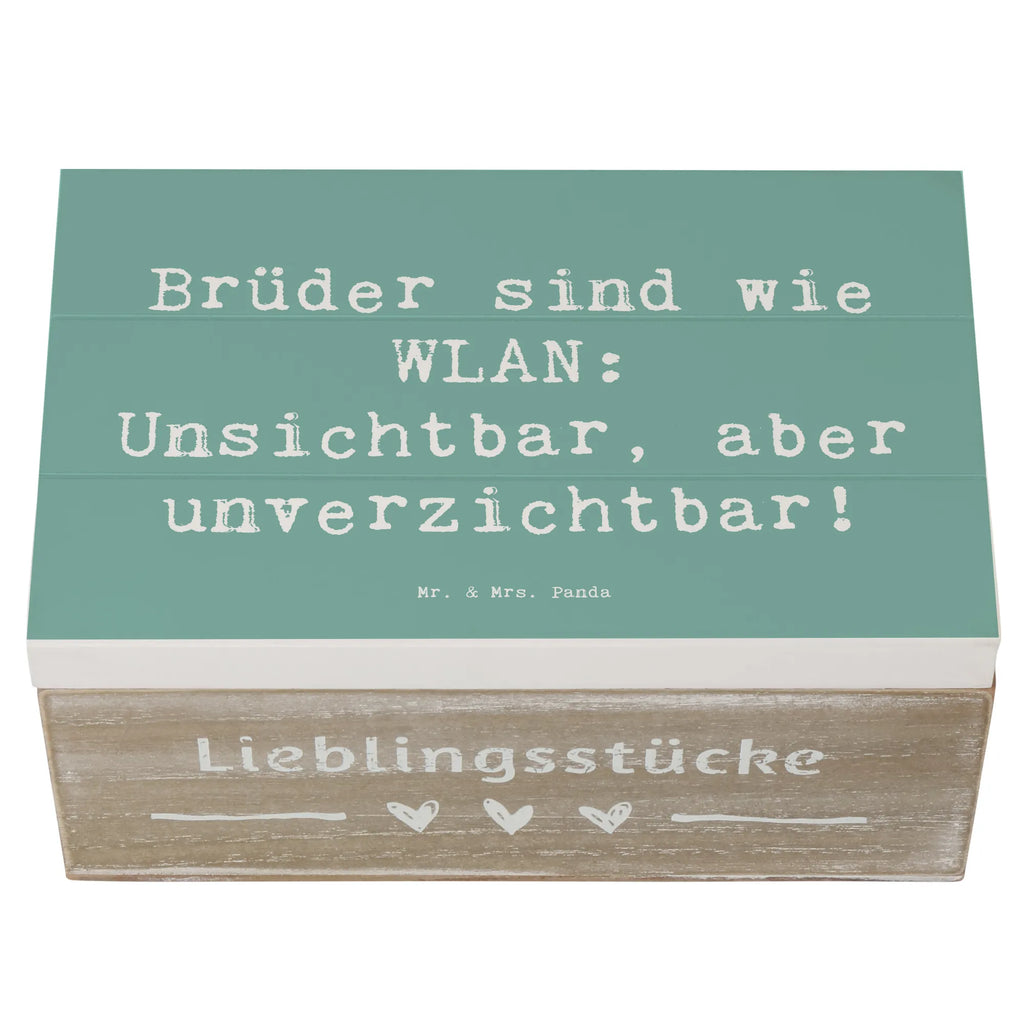 Brüder sind wie WLAN: Unsichtbar, aber unverzichtbar!

Mr. & Mrs. Panda

Lieblingsstücke